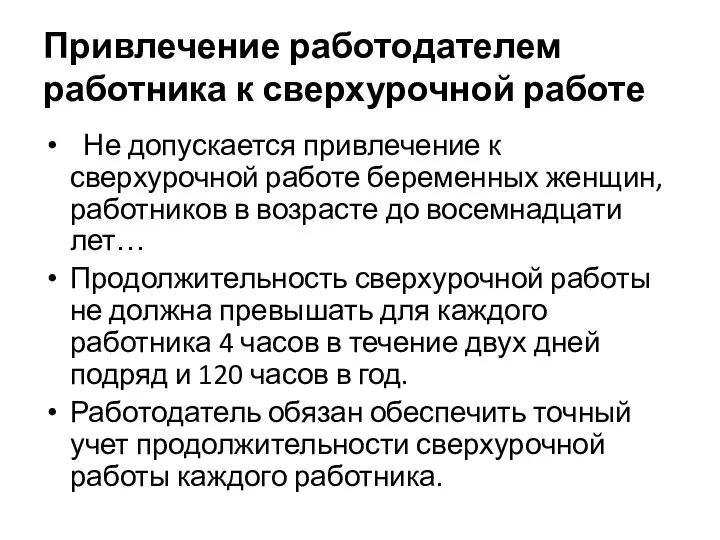 Привлечение работодателем работника к сверхурочной работе

• Не допускается привлечение к сверхурочной работе беременных женщин, работников в возрасте до восемнадцати лет…
• Продолжительность сверхурочной работы не должна превышать для каждого работника 4 часов в течение двух дней подряд и 120 часов в год.
• Работодатель обязан обеспечить точный учет продолжительности сверхурочной работы каждого работника.